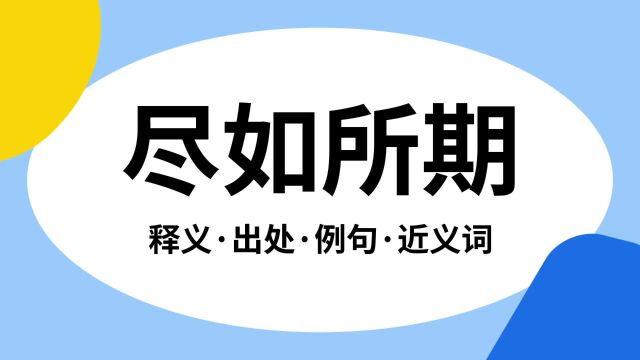 尽如所期

释义·出处·例句·近义词